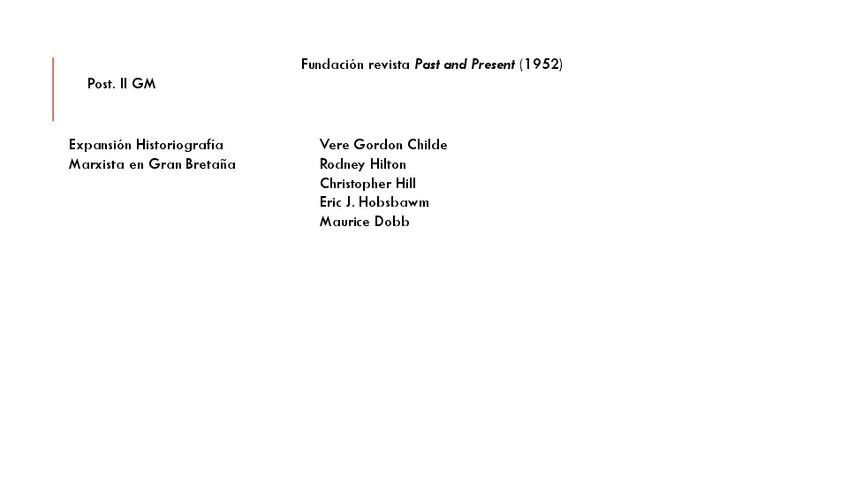 Fundación revista Past and Present (1952)

Post. II GM

Expansión Historiografía
Marxista en Gran Bretaña

Vere Gordon Childe
Rodney Hilton
Christopher Hill
Eric J. Hobsbawm
Maurice Dobb